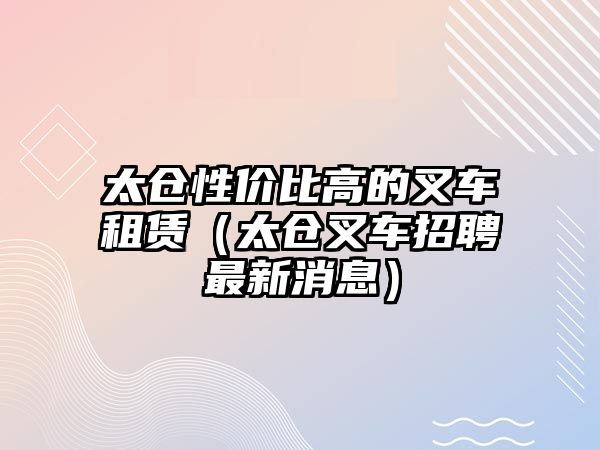 太仓性价比高的叉车租赁（太仓叉车招聘最新消息）